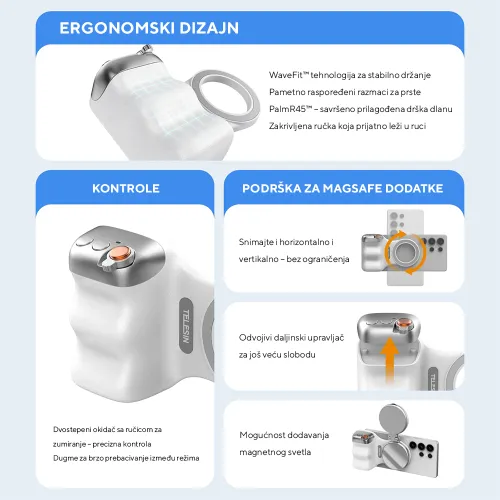 ERGONOMSKI DIZAJN

WaveFit™ tehnologija za stabilno držanje
Pametno raspoređeni razmaci za prste
PalmR45™ – savršeno prilagođena drška dlanu
Zakrivljena ručka koja prijatno leži u ruci

KONTROLE

TELESIN

Dvostepeni okidač sa ručicom za zumiranje – precizna kontrola
Dugme za brzo prebacivanje između režima

PODRŠKA ZA MAGSAFE DODATKE

Snimajte i horizontalno i vertikalno – bez ograničenja

Odvojivi daljinski upravljač za još veću slobodu

TELESIN

Mogućnost dodavanja magnetnog svetla